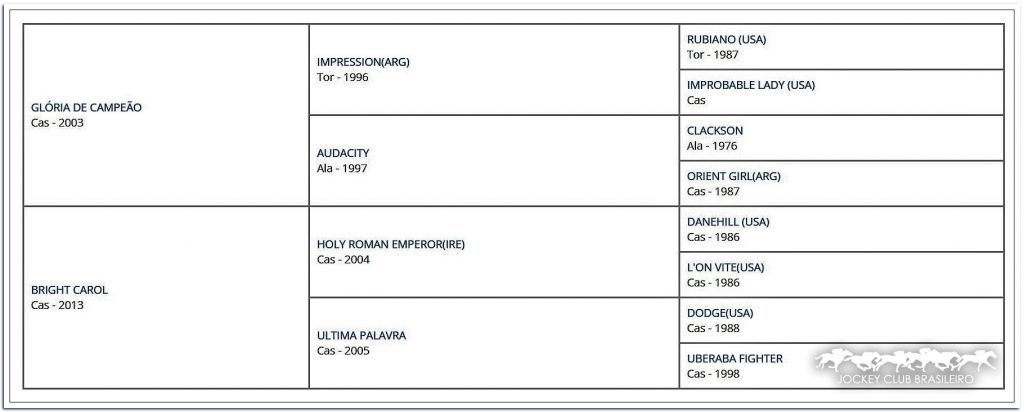 | | | |
|---|---|---|
| GLÓRIA DE CAMPEÃO Cas - 2003 | IMPRESSION(ARG) Tor - 1996 | RUBIANO (USA) Tor - 1987 |
| | | IMPROBABLE LADY (USA) Cas |
| | AUDACITY Ala - 1997 | CLACKSON Ala - 1976 |
| | | ORIENT GIRL(ARG) Cas - 1987 |
| BRIGHT CAROL Cas - 2013 | HOLY ROMAN EMPEROR(IRE) Cas - 2004 | DANEHILL (USA) Cas - 1986 |
| | | L'ON VITE(USA) Cas - 1986 |
| | ULTIMA PALAVRA Cas - 2005 | DODGE(USA) Cas - 1988 |
| | | UBERABA FIGHTER Cas - 1998 |

JOCKEY CLUB BRASILEIRO